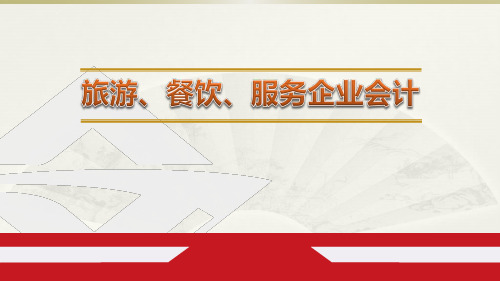 旅游、餐饮、服务企业会计